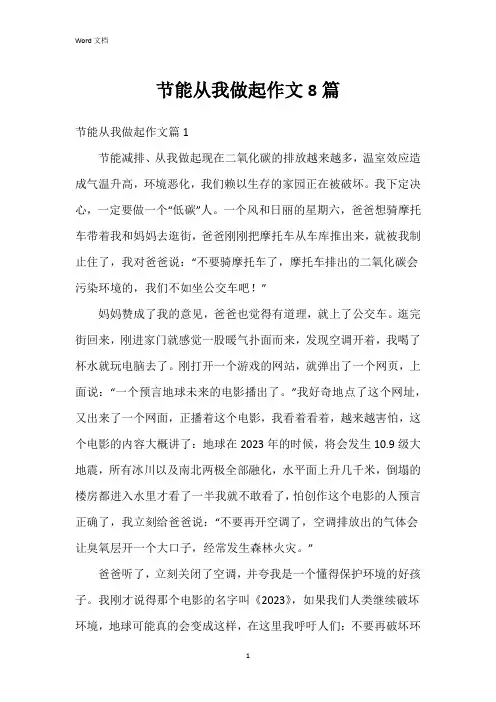 Word 文档

节能从我做起作文 8 篇

节能从我做起作文篇 1

节能减排、从我做起现在二氧化碳的排放越来越多，温室效应造成气温升高，环境恶化，我们赖以生存的家园正在被破坏。我下定决心，一定要做一个“低碳”人。一个风和日丽的星期六，爸爸想骑摩托车带着我和妈妈去逛街，爸爸刚刚把摩托车从车库推出来，就被我制止住了，我对爸爸说：“不要骑摩托车了，摩托车排出的二氧化碳会污染环境的，我们不如坐公交车吧！”

妈妈赞成了我的意见，爸爸也觉得有道理，就上了公交车。逛完街回来，刚进家门就感觉一股暖气扑面而来，发现空调开着，我喝了杯水就玩电脑去了。刚打开一个游戏的网站，就弹出了一个网页，上面说：“一个预言地球未来的电影播出了。”我好奇地点了这个网址，又出来了一个网面，正播着这个电影，我看着看着，越来越害怕，这个电影的内容大概讲了：地球在 2023 年的时候，将会发生 10.9 级大地震，所有冰川以及南北两极全部融化，水平面上升几千米，倒塌的楼房都进入水里才看了一半我就不敢看了，怕创作这个电影的人预言正确了，我立刻给爸爸说：“不要再开空调了，空调排放出的气体会让臭氧层开一个大口子，经常发生森林火灾。”

爸爸听了，立刻关闭了空调，并夸我是一个懂得保护环境的好孩子。我刚才说得那个电影的名字叫《2023》，如果我们人类继续破坏环境，地球可能真的会变成这样，在这里我呼吁人们：不要再破坏环

1